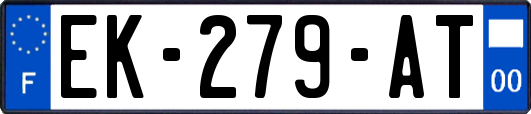 F
EK-279-AT
00